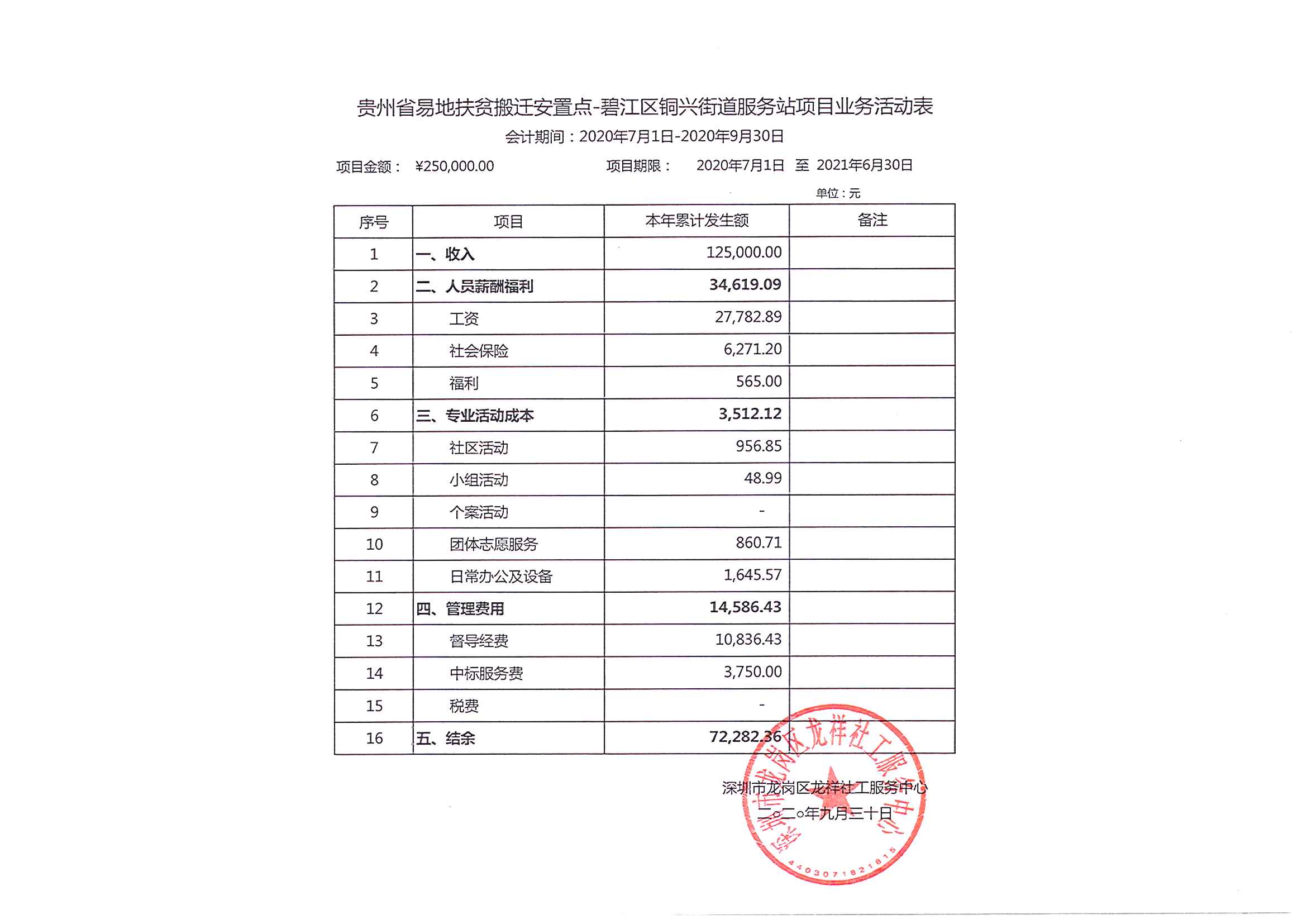 贵州省易地扶贫搬迁安置点-碧江区铜兴街道服务站项目业务活动表

会计期间：2020年7月1日-2020年9月30日

项目金额： ¥250,000.00 项目期限： 2020年7月1日 至 2021年6月30日

单位：元

| 序号 | 项目 | 本年累计发生额 | 备注 |
|---|---|---|---|
| 1 | 一、收入 | 125,000.00 | |
| 2 | 二、人员薪酬福利 | 34,619.09 | |
| 3 | 工资 | 27,782.89 | |
| 4 | 社会保险 | 6,271.20 | |
| 5 | 福利 | 565.00 | |
| 6 | 三、专业活动成本 | 3,512.12 | |
| 7 | 社区活动 | 956.85 | |
| 8 | 小组活动 | 48.99 | |
| 9 | 个案活动 | - | |
| 10 | 团体志愿服务 | 860.71 | |
| 11 | 日常办公及设备 | 1,645.57 | |
| 12 | 四、管理费用 | 14,586.43 | |
| 13 | 督导经费 | 10,836.43 | |
| 14 | 中标服务费 | 3,750.00 | |
| 15 | 税费 | - | |
| 16 | 五、结余 | 72,282.36 | |

深圳市龙岗区龙祥社工服务中心
二○二○年九月三十日

深圳市龙岗区龙祥社工服务中心
4403071821815